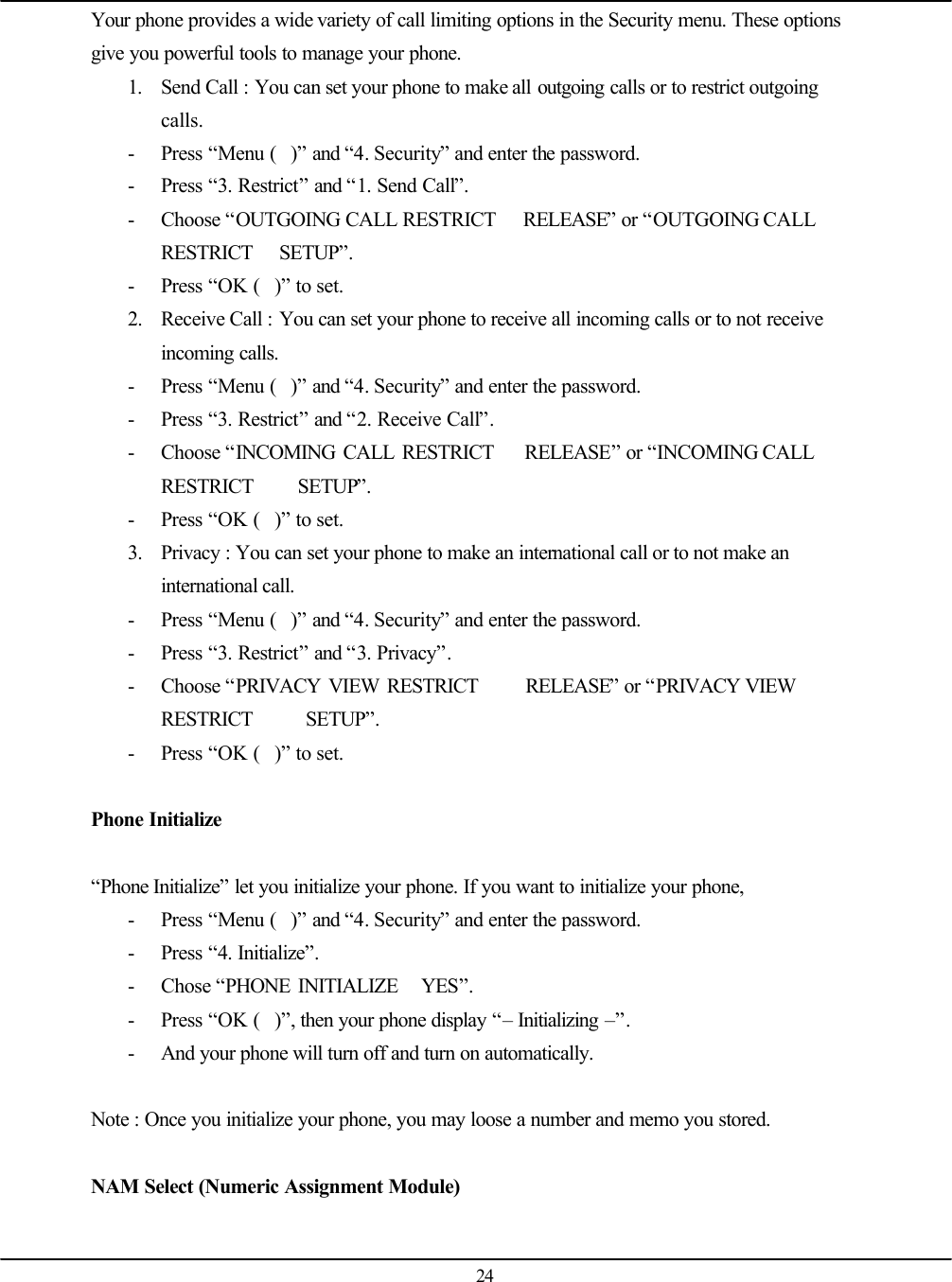 Your phone provides a wide variety of call limiting options in the Security menu. These options give you powerful tools to manage your phone.

1. Send Call : You can set your phone to make all outgoing calls or to restrict outgoing calls.
- Press “Menu ( )” and “4. Security” and enter the password.
- Press “3. Restrict” and “1. Send Call”.
- Choose “OUTGOING CALL RESTRICT RELEASE” or “OUTGOING CALL RESTRICT SETUP”.
- Press “OK ( )” to set.
2. Receive Call : You can set your phone to receive all incoming calls or to not receive incoming calls.
- Press “Menu ( )” and “4. Security” and enter the password.
- Press “3. Restrict” and “2. Receive Call”.
- Choose “INCOMING CALL RESTRICT RELEASE” or “INCOMING CALL RESTRICT SETUP”.
- Press “OK ( )” to set.
3. Privacy : You can set your phone to make an international call or to not make an international call.
- Press “Menu ( )” and “4. Security” and enter the password.
- Press “3. Restrict” and “3. Privacy”.
- Choose “PRIVACY VIEW RESTRICT RELEASE” or “PRIVACY VIEW RESTRICT SETUP”.
- Press “OK ( )” to set.

Phone Initialize

“Phone Initialize” let you initialize your phone. If you want to initialize your phone,
- Press “Menu ( )” and “4. Security” and enter the password.
- Press “4. Initialize”.
- Chose “PHONE INITIALIZE YES”.
- Press “OK ( )”, then your phone display “– Initializing –”.
- And your phone will turn off and turn on automatically.

Note : Once you initialize your phone, you may loose a number and memo you stored.

NAM Select (Numeric Assignment Module)

24